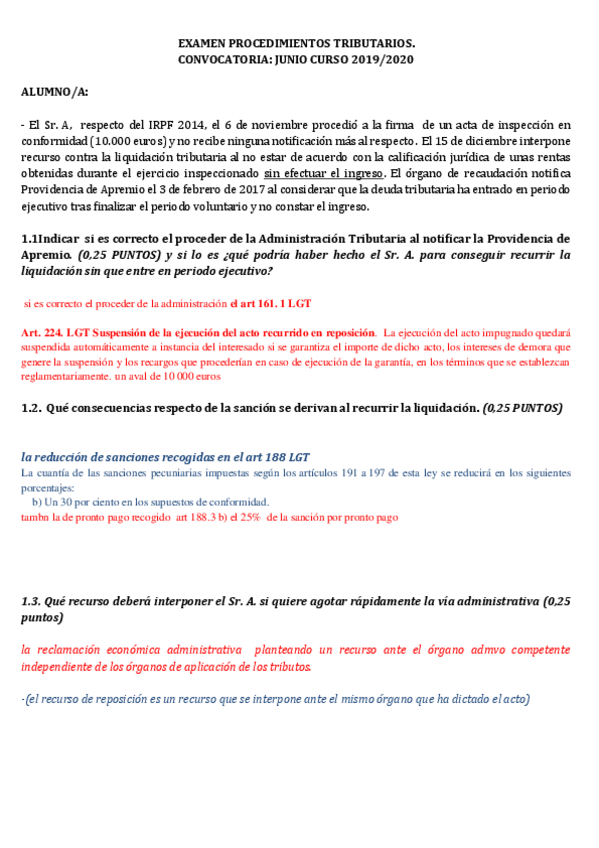 EXAMEN PROCEDIMIENTOS TRIBUTARIOS.
CONVOCATORIA: JUNIO CURSO 2019/2020

ALUMNO/A:

- El Sr. A, respecto del IRPF 2014, el 6 de noviembre procedió a la firma de un acta de inspección en conformidad (10.000 euros) y no recibe ninguna notificación más al respecto. El 15 de diciembre interpone recurso contra la liquidación tributaria al no estar de acuerdo con la calificación jurídica de unas rentas obtenidas durante el ejercicio inspeccionado sin efectuar el ingreso. El órgano de recaudación notifica Providencia de Apremio el 3 de febrero de 2017 al considerar que la deuda tributaria ha entrado en periodo ejecutivo tras finalizar el periodo voluntario y no constar el ingreso.

1.1Indicar si es correcto el proceder de la Administración Tributaria al notificar la Providencia de Apremio. (0,25 PUNTOS) y si lo es ¿qué podría haber hecho el Sr. A. para conseguir recurrir la liquidación sin que entre en periodo ejecutivo?

si es correcto el proceder de la administración el art 161. 1 LGT

Art. 224. LGT Suspensión de la ejecución del acto recurrido en reposición. La ejecución del acto impugnado quedará suspendida automáticamente a instancia del interesado si se garantiza el importe de dicho acto, los intereses de demora que genere la suspensión y los recargos que procederían en caso de ejecución de la garantía, en los términos que se establezcan reglamentariamente. un aval de 10 000 euros

1.2. Qué consecuencias respecto de la sanción se derivan al recurrir la liquidación. (0,25 PUNTOS)

la reducción de sanciones recogidas en el art 188 LGT
La cuantía de las sanciones pecuniarias impuestas según los artículos 191 a 197 de esta ley se reducirá en los siguientes porcentajes:
b) Un 30 por ciento en los supuestos de conformidad.
tambn la de pronto pago recogido art 188.3 b) el 25% de la sanción por pronto pago

1.3. Qué recurso deberá interponer el Sr. A. si quiere agotar rápidamente la vía administrativa (0,25 puntos)

la reclamación económica administrativa planteando un recurso ante el órgano admvo competente independiente de los órganos de aplicación de los tributos.

-(el recurso de reposición es un recurso que se interpone ante el mismo órgano que ha dictado el acto)